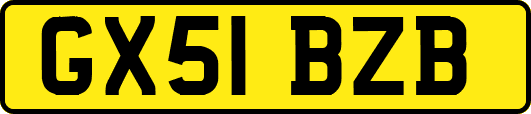 GX51 BZB